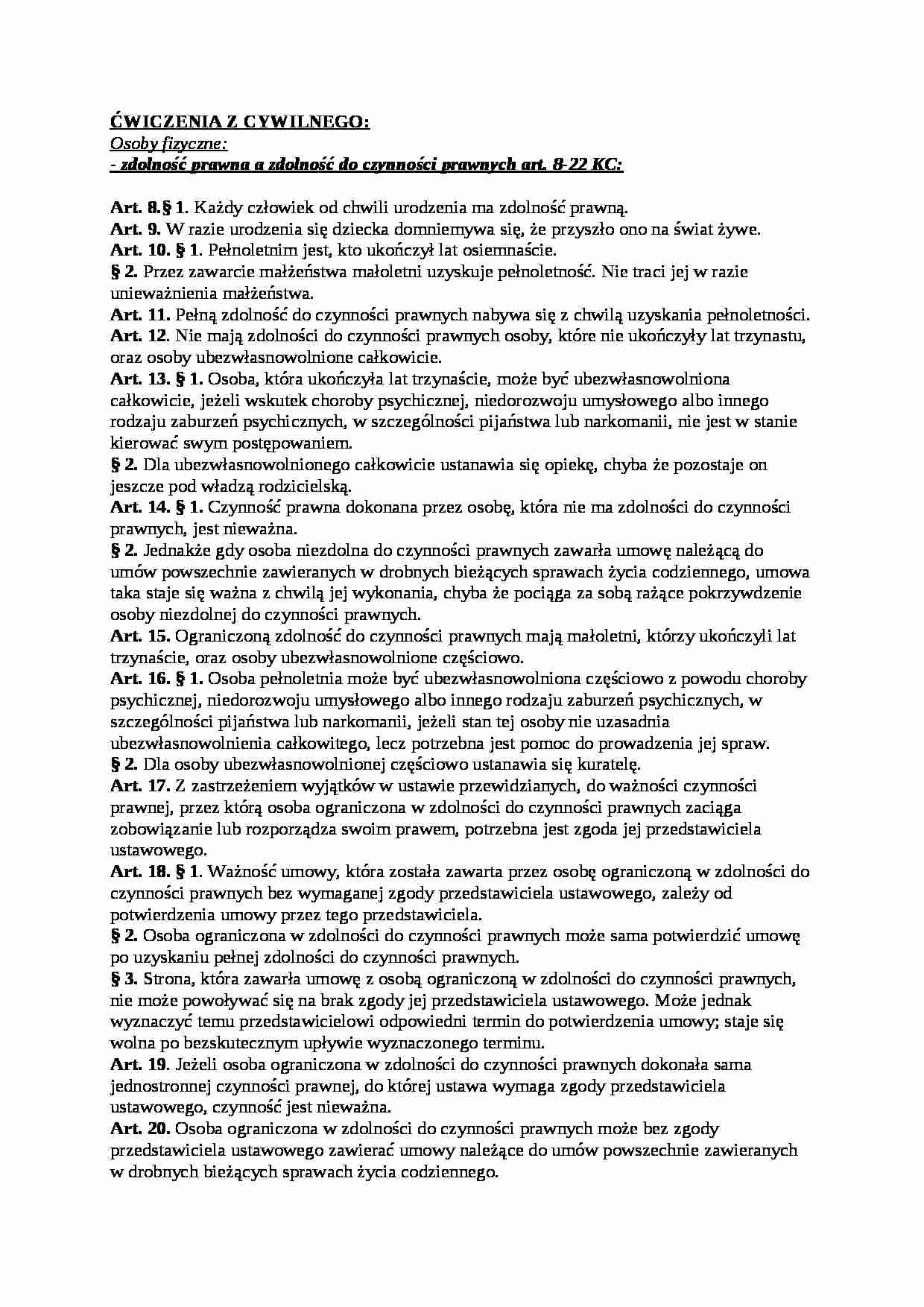 ĆWICZENIA Z CYWILNEGO:
Osoby fizyczne:
- zdolność prawna a zdolność do czynności prawnych art. 8-22 KC:

Art. 8.§ 1. Każdy człowiek od chwili urodzenia ma zdolność prawną.
Art. 9. W razie urodzenia się dziecka domniemywa się, że przyszło ono na świat żywe.
Art. 10. § 1. Pełnoletnim jest, kto ukończył lat osiemnaście.
§ 2. Przez zawarcie małżeństwa małoletni uzyskuje pełnoletność. Nie traci jej w razie unieważnienia małżeństwa.
Art. 11. Pełną zdolność do czynności prawnych nabywa się z chwilą uzyskania pełnoletności.
Art. 12. Nie mają zdolności do czynności prawnych osoby, które nie ukończyły lat trzynastu, oraz osoby ubezwłasnowolnione całkowicie.
Art. 13. § 1. Osoba, która ukończyła lat trzynaście, może być ubezwłasnowolniona całkowicie, jeżeli wskutek choroby psychicznej, niedorozwoju umysłowego albo innego rodzaju zaburzeń psychicznych, w szczególności pijaństwa lub narkomanii, nie jest w stanie kierować swym postępowaniem.
§ 2. Dla ubezwłasnowolnionego całkowicie ustanawia się opiekę, chyba że pozostaje on jeszcze pod władzą rodzicielską.
Art. 14. § 1. Czynność prawna dokonana przez osobę, która nie ma zdolności do czynności prawnych, jest nieważna.
§ 2. Jednakże gdy osoba niezdolna do czynności prawnych zawarła umowę należącą do umów powszechnie zawieranych w drobnych bieżących sprawach życia codziennego, umowa taka staje się ważna z chwilą jej wykonania, chyba że pociąga za sobą rażące pokrzywdzenie osoby niezdolnej do czynności prawnych.
Art. 15. Ograniczoną zdolność do czynności prawnych mają małoletni, którzy ukończyli lat trzynaście, oraz osoby ubezwłasnowolnione częściowo.
Art. 16. § 1. Osoba pełnoletnia może być ubezwłasnowolniona częściowo z powodu choroby psychicznej, niedorozwoju umysłowego albo innego rodzaju zaburzeń psychicznych, w szczególności pijaństwa lub narkomanii, jeżeli stan tej osoby nie uzasadnia ubezwłasnowolnienia całkowitego, lecz potrzebna jest pomoc do prowadzenia jej spraw.
§ 2. Dla osoby ubezwłasnowolnionej częściowo ustanawia się kuratelę.
Art. 17. Z zastrzeżeniem wyjątków w ustawie przewidzianych, do ważności czynności prawnej, przez którą osoba ograniczona w zdolności do czynności prawnych zaciąga zobowiązanie lub rozporządza swoim prawem, potrzebna jest zgoda jej przedstawiciela ustawowego.
Art. 18. § 1. Ważność umowy, która została zawarta przez osobę ograniczoną w zdolności do czynności prawnych bez wymaganej zgody przedstawiciela ustawowego, zależy od potwierdzenia umowy przez tego przedstawiciela.
§ 2. Osoba ograniczona w zdolności do czynności prawnych może sama potwierdzić umowę po uzyskaniu pełnej zdolności do czynności prawnych.
§ 3. Strona, która zawarła umowę z osobą ograniczoną w zdolności do czynności prawnych, nie może powoływać się na brak zgody jej przedstawiciela ustawowego. Może jednak wyznaczyć temu przedstawicielowi odpowiedni termin do potwierdzenia umowy; staje się wolna po bezskutecznym upływie wyznaczonego terminu.
Art. 19. Jeżeli osoba ograniczona w zdolności do czynności prawnych dokonała sama jednostronnej czynności prawnej, do której ustawa wymaga zgody przedstawiciela ustawowego, czynność jest nieważna.
Art. 20. Osoba ograniczona w zdolności do czynności prawnych może bez zgody przedstawiciela ustawowego zawierać umowy należące do umów powszechnie zawieranych w drobnych bieżących sprawach życia codziennego.